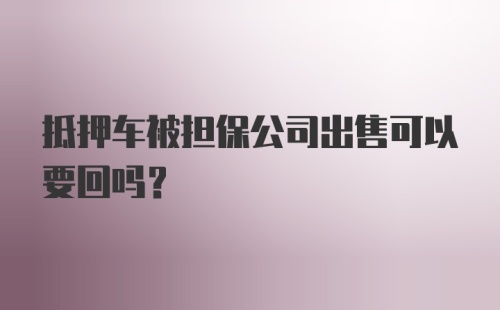 抵押车被担保公司出售可以要回吗?